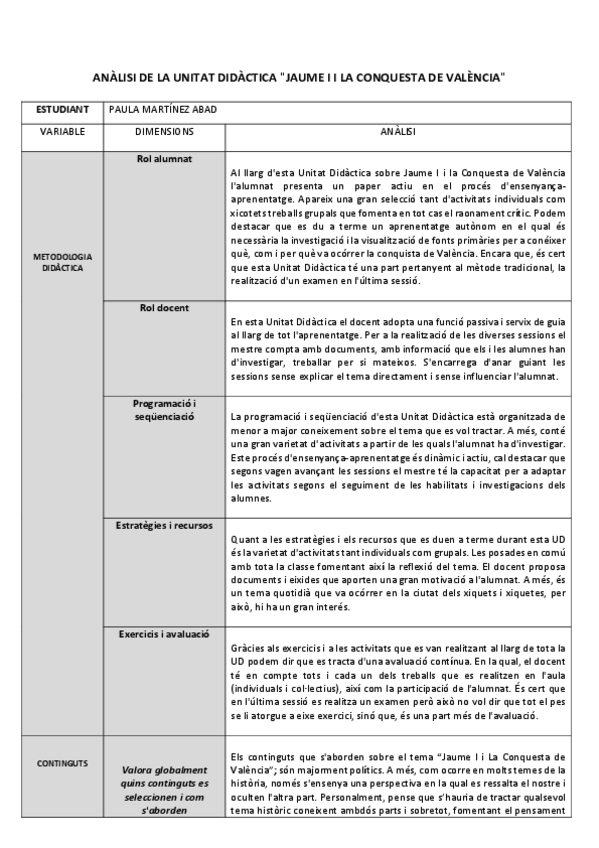 ANÀLISI DE LA UNITAT DIDÀCTICA "JAUME I I LA CONQUESTA DE VALÈNCIA"

| ESTUDIANT | PAULA MARTÍNEZ ABAD | |
|---|---|---|
| VARIABLE | DIMENSIONS | ANÀLISI |
| METODOLOGIA DIDÀCTICA | Rol alumnat | Al llarg d'esta Unitat Didàctica sobre Jaume I i la Conquesta de València l'alumnat presenta un paper actiu en el procés d'ensenyança-aprenentatge. Apareix una gran selecció tant d'activitats individuals com xicotets treballs grupals que fomenta en tot cas el raonament crític. Podem destacar que es du a terme un aprenentatge autònom en el qual és necessària la investigació i la visualització de fonts primàries per a conéixer què, com i per què va ocórrer la conquista de València. Encara que, és cert que esta Unitat Didàctica té una part pertanyent al mètode tradicional, la realització d'un examen en l'última sessió. |
| | Rol docent | En esta Unitat Didàctica el docent adopta una funció passiva i servix de guia al llarg de tot l'aprenentatge. Per a la realització de les diverses sessions el mestre compta amb documents, amb informació que els i les alumnes han d'investigar, treballar per si mateixos. S'encarrega d'anar guiant les sessions sense explicar el tema directament i sense influenciar l'alumnat. |
| | Programació i seqüenciació | La programació i seqüenciació d'esta Unitat Didàctica està organitzada de menor a major coneixement sobre el tema que es vol tractar. A més, conté una gran varietat d'activitats a partir de les quals l'alumnat ha d'investigar. Este procés d'ensenyança-aprenentatge és dinàmic i actiu, cal destacar que segons vagen avançant les sessions el mestre té la capacitat per a adaptar les activitats segons el seguiment de les habilitats i investigacions dels alumnes. |
| | Estratègies i recursos | Quant a les estratègies i els recursos que es duen a terme durant esta UD és la varietat d'activitats tant individuals com grupals. Les posades en comú amb tota la classe fomentant així la reflexió del tema. El docent proposa documents i eixides que aporten una gran motivació a l'alumnat. A més, és un tema quotidià que va ocórrer en la ciutat dels xiquets i xiquetes, per això, hi ha un gran interés. |
| | Exercicis i avaluació | Gràcies als exercicis i a les activitats que es van realitzant al llarg de tota la UD podem dir que es tracta d'una avaluació contínua. En la qual, el docent té en compte tots i cada un dels treballs que es realitzen en l'aula (individuals i col·lectius), així com la participació de l'alumnat. És cert que en l'última sessió es realitza un examen però això no vol dir que tot el pes se li atorgue a eixe exercici, sinó que, és una part més de l'avaluació. |
| CONTINGUTS | Valora globalment quins continguts es seleccionen i com s'aborden | Els continguts que s'aborden sobre el tema "Jaume I i La Conquesta de València"; són majorment polítics. A més, com ocorre en molts temes de la història, només s'ensenya una perspectiva en la qual es ressalta el nostre i oculten l'altra part. Personalment, pense que s'hauria de tractar qualsevol tema històric coneixent ambdós parts i sobretot, fomentant el pensament |